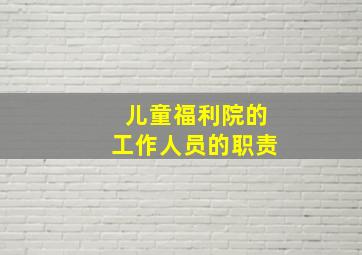 儿童福利院的
工作人员的职责